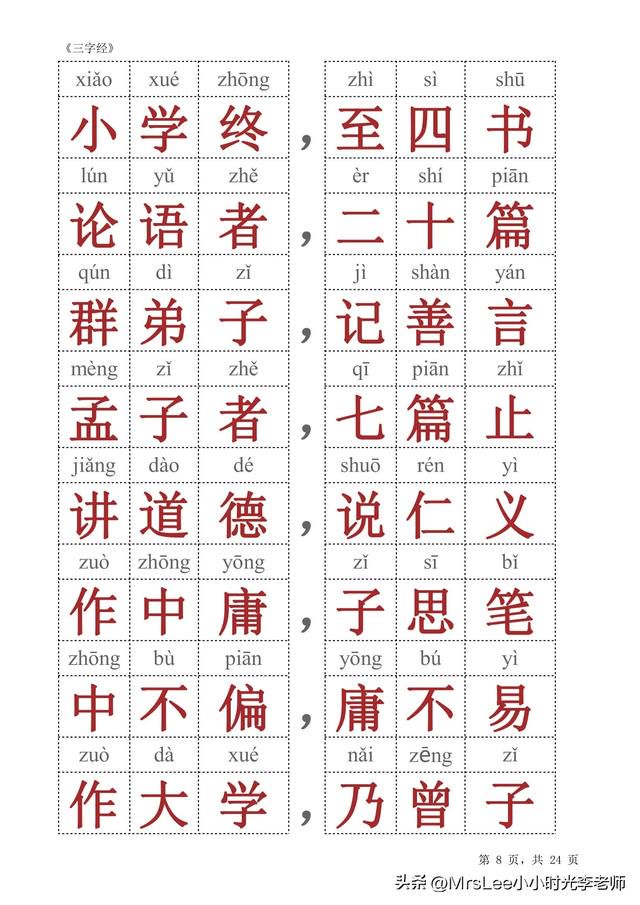 《三字经》

xiǎo xué zhōng zhì sì shū
小学终，至四书

lún yǔ zhě èr shí piān
论语者，二十篇

qún dì zǐ jì shàn yán
群弟子，记善言

mèng zǐ zhě qī piān zhǐ
孟子者，七篇止

jiǎng dào dé shuō rén yì
讲道德，说仁义

zuò zhōng yōng zǐ sī bǐ
作中庸，子思笔

zhōng bù piān yōng bú yì
中不偏，庸不易

zuò dà xué nǎi zēng zǐ
作大学，乃曾子

第 8 页，共 24 页

头条 @MrsLee小小时光李老师